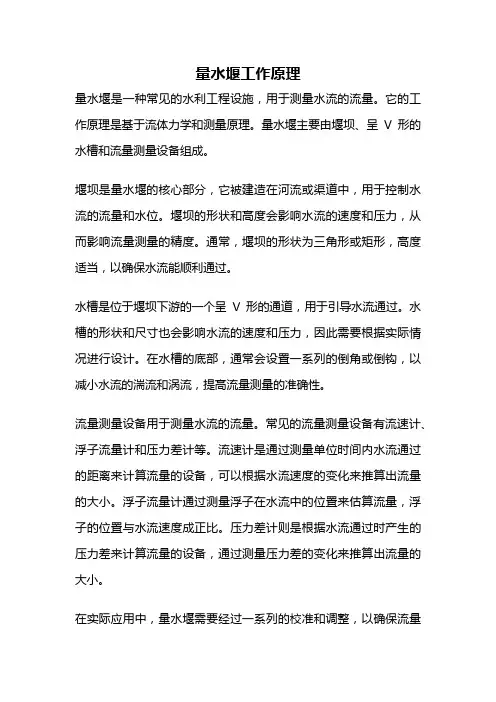 量水堰工作原理

量水堰是一种常见的水利工程设施，用于测量水流的流量。它的工作原理是基于流体力学和测量原理。量水堰主要由堰坝、呈 V 形的水槽和流量测量设备组成。

堰坝是量水堰的核心部分，它被建造在河流或渠道中，用于控制水流的流量和水位。堰坝的形状和高度会影响水流的速度和压力，从而影响流量测量的精度。通常，堰坝的形状为三角形或矩形，高度适当，以确保水流能顺利通过。

水槽是位于堰坝下游的一个呈 V 形的通道，用于引导水流通过。水槽的形状和尺寸也会影响水流的速度和压力，因此需要根据实际情况进行设计。在水槽的底部，通常会设置一系列的倒角或倒钩，以减小水流的湍流和涡流，提高流量测量的准确性。

流量测量设备用于测量水流的流量。常见的流量测量设备有流速计、浮子流量计和压力差计等。流速计是通过测量单位时间内水流通过的距离来计算流量的设备，可以根据水流速度的变化来推算出流量的大小。浮子流量计通过测量浮子在水流中的位置来估算流量，浮子的位置与水流速度成正比。压力差计则是根据水流通过时产生的压力差来计算流量的设备，通过测量压力差的变化来推算出流量的大小。

在实际应用中，量水堰需要经过一系列的校准和调整，以确保流量